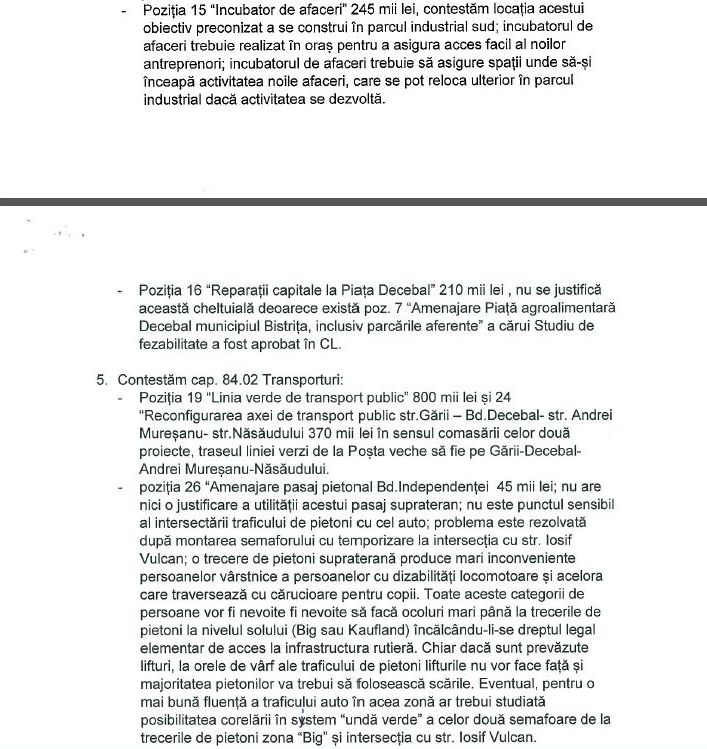 - Poziția 15 "Incubator de afaceri" 245 mii lei, contestăm locația acestui obiectiv preconizat a se construi în parcul industrial sud; incubatorul de afaceri trebuie realizat în oraș pentru a asigura acces facil al noilor antreprenori; incubatorul de afaceri trebuie să asigure spații unde să-și înceapă activitatea noile afaceri, care se pot reloca ulterior în parcul industrial dacă activitatea se dezvoltă.

- Poziția 16 "Reparații capitale la Piața Decebal" 210 mii lei , nu se justifică această cheltuială deoarece există poz. 7 "Amenajare Piață agroalimentară Decebal municipiul Bistrița, inclusiv parcările aferente" a cărui Studiu de fezabilitate a fost aprobat în CL.

5. Contestăm cap. 84.02 Transporturi:
- Poziția 19 "Linia verde de transport public" 800 mii lei și 24 "Reconfigurarea axei de transport public str.Gării – Bd.Decebal- str. Andrei Mureșanu- str.Năsăudului 370 mii lei în sensul comasării celor două proiecte, traseul liniei verzi de la Poșta veche să fie pe Gării-Decebal-Andrei Mureșanu-Năsăudului.
- poziția 26 "Amenajare pasaj pietonal Bd.Independenței 45 mii lei; nu are nici o justificare a utilității acestui pasaj suprateran; nu este punctul sensibil al intersectării traficului de pietoni cu cel auto; problema este rezolvată după montarea semaforului cu temporizare la intersecția cu str. Iosif Vulcan; o trecere de pietoni supraterană produce mari inconveniente persoanelor vârstnice a persoanelor cu dizabilități locomotoare și acelora care traversează cu cărucioare pentru copii. Toate aceste categorii de persoane vor fi nevoite fi nevoite să facă ocoluri mari până la trecerile de pietoni la nivelul solului (Big sau Kaufland) încălcându-li-se dreptul legal elementar de acces la infrastructura rutieră. Chiar dacă sunt prevăzute lifturi, la orele de vârf ale traficului de pietoni lifturile nu vor face față și majoritatea pietonilor va trebui să folosească scările. Eventual, pentru o mai bună fluență a traficului auto în acea zonă ar trebui studiată posibilitatea corelării în system "undă verde" a celor două semafoare de la trecerile de pietoni zona "Big" și intersecția cu str. Iosif Vulcan.